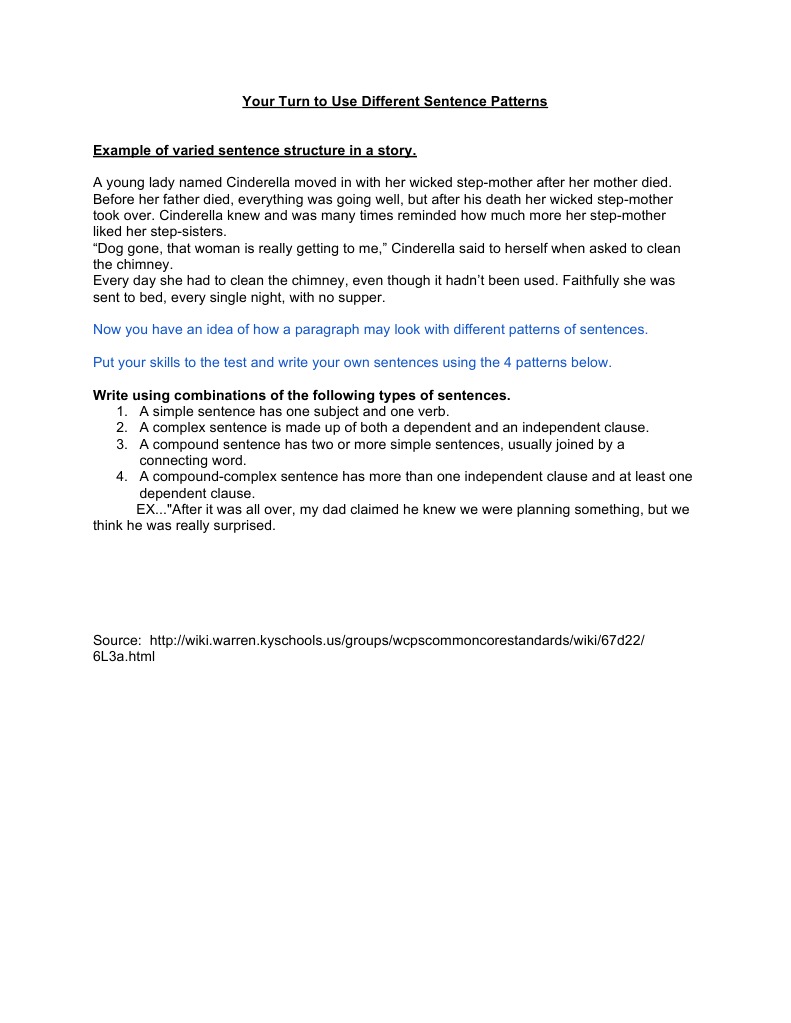 Your Turn to Use Different Sentence Patterns

Example of varied sentence structure in a story.

A young lady named Cinderella moved in with her wicked step-mother after her mother died. Before her father died, everything was going well, but after his death her wicked step-mother took over. Cinderella knew and was many times reminded how much more her step-mother liked her step-sisters.
“Dog gone, that woman is really getting to me,” Cinderella said to herself when asked to clean the chimney.
Every day she had to clean the chimney, even though it hadn’t been used. Faithfully she was sent to bed, every single night, with no supper.

Now you have an idea of how a paragraph may look with different patterns of sentences.

Put your skills to the test and write your own sentences using the 4 patterns below.

Write using combinations of the following types of sentences.
1. A simple sentence has one subject and one verb.
2. A complex sentence is made up of both a dependent and an independent clause.
3. A compound sentence has two or more simple sentences, usually joined by a connecting word.
4. A compound-complex sentence has more than one independent clause and at least one dependent clause.
EX..."After it was all over, my dad claimed he knew we were planning something, but we think he was really surprised.

Source: http://wiki.warren.kyschools.us/groups/wcpscommoncorestandards/wiki/67d22/6L3a.html